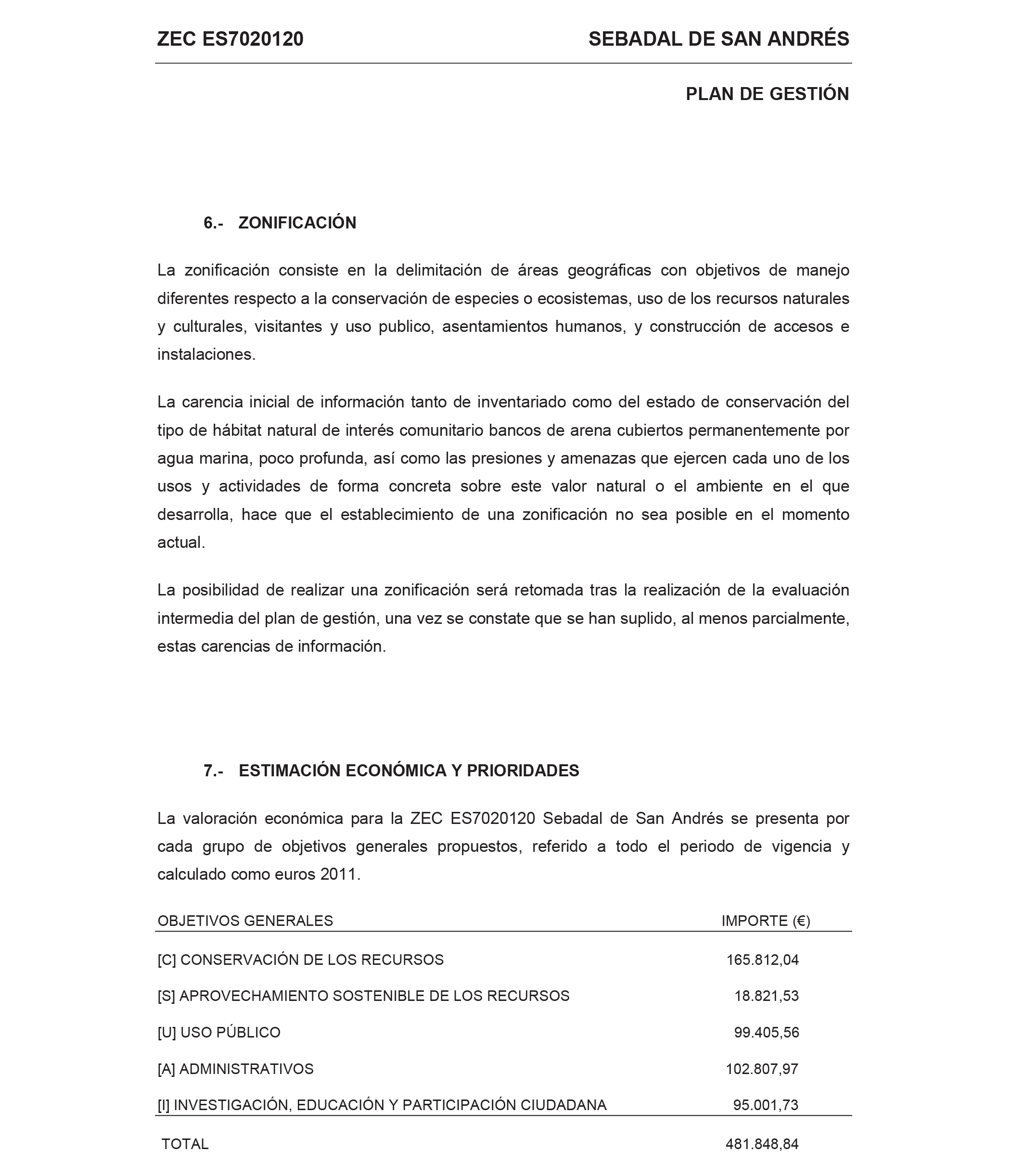 ZEC ES7020120

SEBADAL DE SAN ANDRÉS

PLAN DE GESTIÓN

6.- ZONIFICACIÓN

La zonificación consiste en la delimitación de áreas geográficas con objetivos de manejo diferentes respecto a la conservación de especies o ecosistemas, uso de los recursos naturales y culturales, visitantes y uso publico, asentamientos humanos, y construcción de accesos e instalaciones.

La carencia inicial de información tanto de inventariado como del estado de conservación del tipo de hábitat natural de interés comunitario bancos de arena cubiertos permanentemente por agua marina, poco profunda, así como las presiones y amenazas que ejercen cada uno de los usos y actividades de forma concreta sobre este valor natural o el ambiente en el que desarrolla, hace que el establecimiento de una zonificación no sea posible en el momento actual.

La posibilidad de realizar una zonificación será retomada tras la realización de la evaluación intermedia del plan de gestión, una vez se constate que se han suplido, al menos parcialmente, estas carencias de información.

7.- ESTIMACIÓN ECONÓMICA Y PRIORIDADES

La valoración económica para la ZEC ES7020120 Sebadal de San Andrés se presenta por cada grupo de objetivos generales propuestos, referido a todo el periodo de vigencia y calculado como euros 2011.

| OBJETIVOS GENERALES | IMPORTE (€) |
|---|---|
| [C] CONSERVACIÓN DE LOS RECURSOS | 165.812,04 |
| [S] APROVECHAMIENTO SOSTENIBLE DE LOS RECURSOS | 18.821,53 |
| [U] USO PÚBLICO | 99.405,56 |
| [A] ADMINISTRATIVOS | 102.807,97 |
| [I] INVESTIGACIÓN, EDUCACIÓN Y PARTICIPACIÓN CIUDADANA | 95.001,73 |
| TOTAL | 481.848,84 |